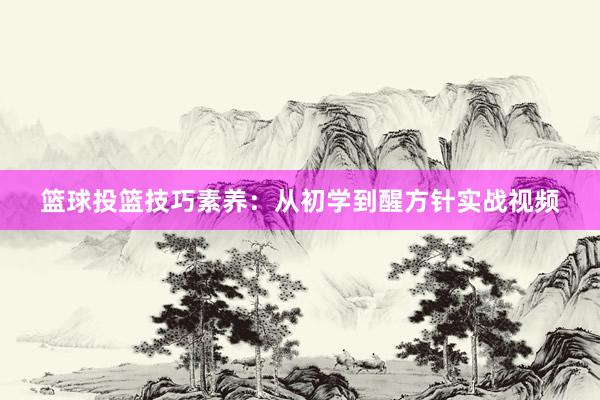 篮球投篮技巧素养：从初学到醒方针实战视频